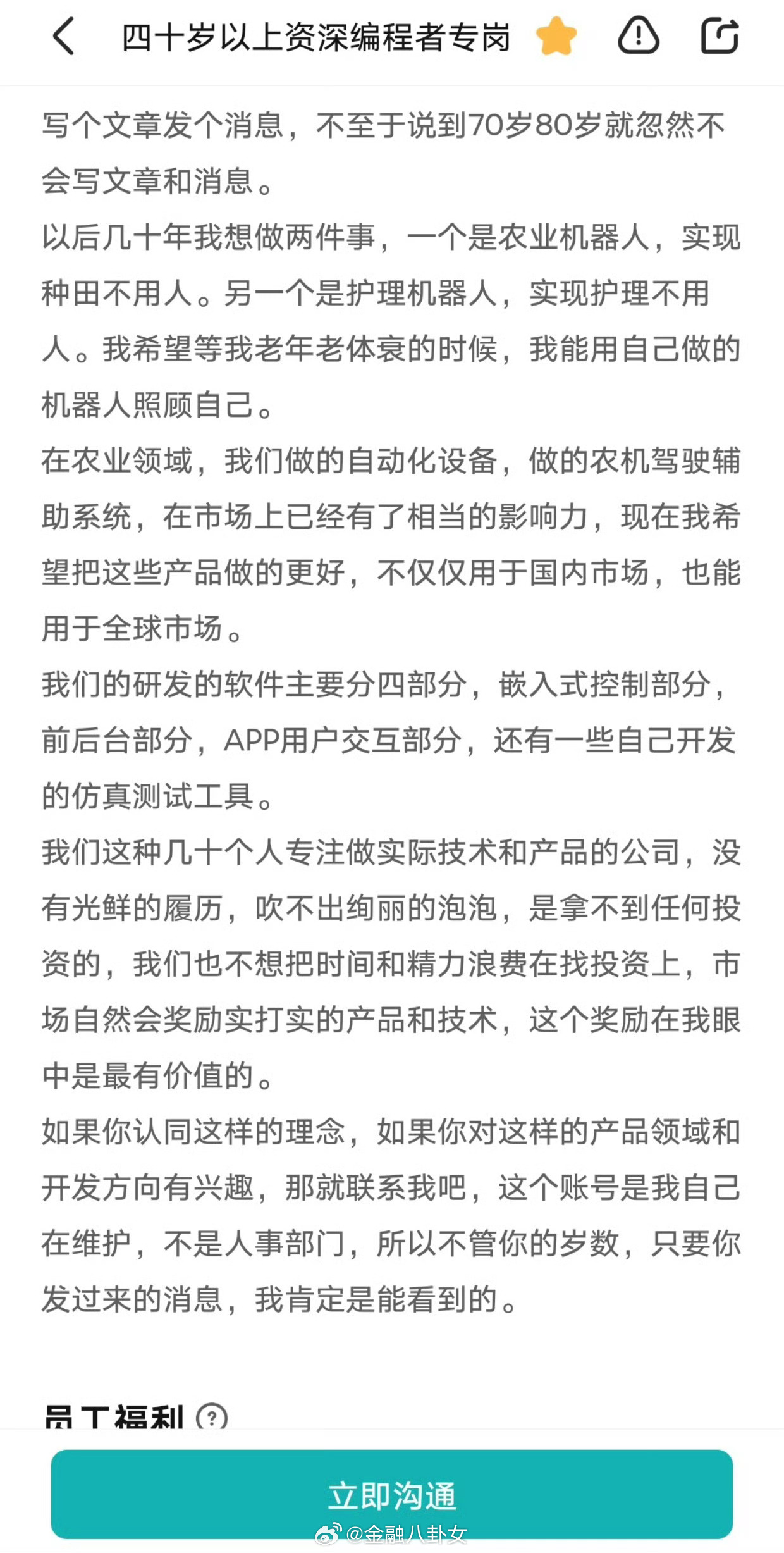 四十岁以上资深编程者专岗

写个文章发个消息，不至于说到70岁80岁就忽然不会写文章和消息。

以后几十年我想做两件事，一个是农业机器人，实现种田不用人。另一个是护理机器人，实现护理不用人。我希望等我老年老体衰的时候，我能用自己做的机器人照顾自己。

在农业领域，我们做的自动化设备，做的农机驾驶辅助系统，在市场上已经有了相当的影响力，现在我希望把这些产品做的更好，不仅仅用于国内市场，也能用于全球市场。

我们的研发的软件主要分四部分，嵌入式控制部分，前后台部分，APP用户交互部分，还有一些自己开发的仿真测试工具。

我们这种几十个人专注做实际技术和产品的公司，没有光鲜的履历，吹不出绚丽的泡泡，是拿不到任何投资的，我们也不想把时间和精力浪费在找投资上，市场自然会奖励实打实的产品和技术，这个奖励在我眼中是最有价值的。

如果你认同这样的理念，如果你对这样的产品领域和开发方向有兴趣，那就联系我吧，这个账号是我自己在维护，不是人事部门，所以不管你的岁数，只要你发过来的消息，我肯定是能看到的。

员工福利 ?

立即沟通

@金融八卦女